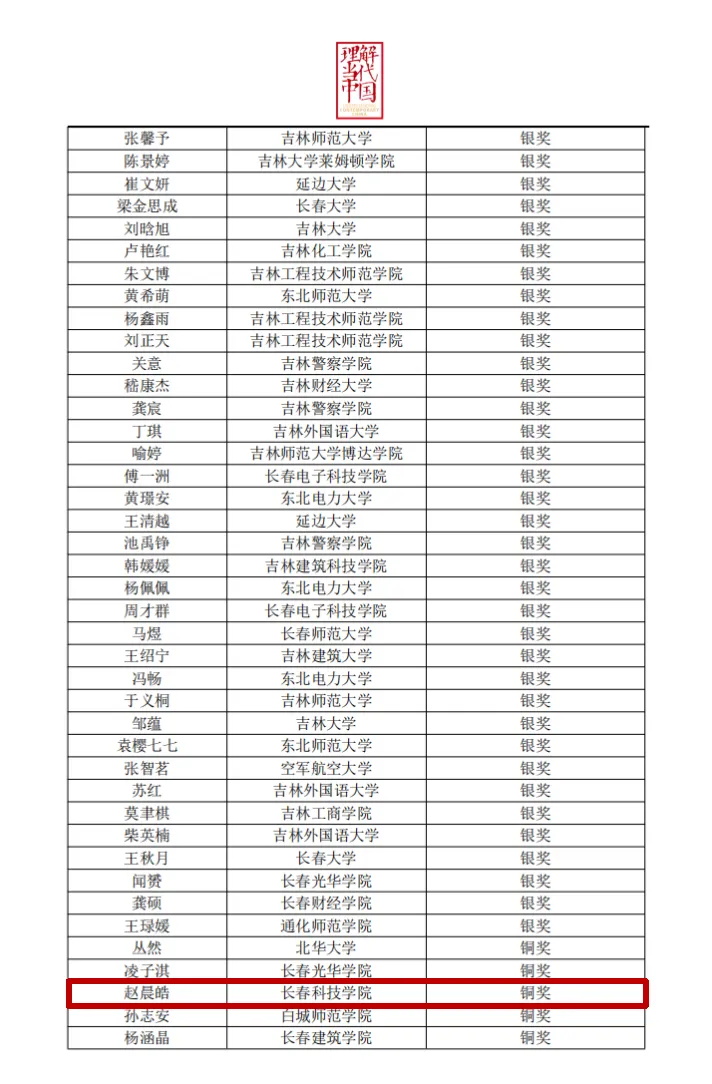 理解当代中国

| 张馨予 | 吉林师范大学 | 银奖 |
|---|---|---|
| 陈景婷 | 吉林大学莱姆顿学院 | 银奖 |
| 崔文妍 | 延边大学 | 银奖 |
| 梁金思成 | 长春大学 | 银奖 |
| 刘晗旭 | 吉林大学 | 银奖 |
| 卢艳红 | 吉林化工学院 | 银奖 |
| 朱文博 | 吉林工程技术师范学院 | 银奖 |
| 黄希萌 | 东北师范大学 | 银奖 |
| 杨鑫雨 | 吉林工程技术师范学院 | 银奖 |
| 刘正天 | 吉林工程技术师范学院 | 银奖 |
| 关意 | 吉林警察学院 | 银奖 |
| 嵇康杰 | 吉林财经大学 | 银奖 |
| 龚宸 | 吉林警察学院 | 银奖 |
| 丁琪 | 吉林外国语大学 | 银奖 |
| 喻婷 | 吉林师范大学博达学院 | 银奖 |
| 傅一洲 | 长春电子科技学院 | 银奖 |
| 黄璟安 | 东北电力大学 | 银奖 |
| 王清越 | 延边大学 | 银奖 |
| 池禹铮 | 吉林警察学院 | 银奖 |
| 韩媛媛 | 吉林建筑科技学院 | 银奖 |
| 杨佩佩 | 东北电力大学 | 银奖 |
| 周才群 | 长春电子科技学院 | 银奖 |
| 马煜 | 长春师范大学 | 银奖 |
| 王绍宁 | 吉林建筑大学 | 银奖 |
| 冯畅 | 东北电力大学 | 银奖 |
| 于义桐 | 吉林师范大学 | 银奖 |
| 邹蕴 | 吉林大学 | 银奖 |
| 袁樱七七 | 东北师范大学 | 银奖 |
| 张智茗 | 空军航空大学 | 银奖 |
| 苏红 | 吉林外国语大学 | 银奖 |
| 莫聿棋 | 吉林工商学院 | 银奖 |
| 柴英楠 | 吉林外国语大学 | 银奖 |
| 王秋月 | 长春大学 | 银奖 |
| 闻赟 | 长春光华学院 | 银奖 |
| 龚硕 | 长春财经学院 | 银奖 |
| 王琭媛 | 通化师范学院 | 银奖 |
| 丛然 | 北华大学 | 铜奖 |
| 凌子淇 | 长春光华学院 | 铜奖 |
| 赵晨皓 | 长春科技学院 | 铜奖 |
| 孙志安 | 白城师范学院 | 铜奖 |
| 杨涵晶 | 长春建筑学院 | 铜奖 |